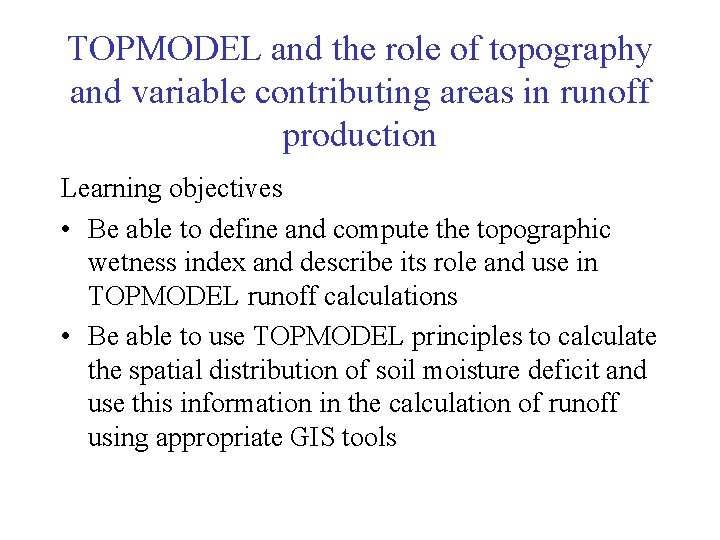 TOPMODEL and the role of topography and variable contributing areas in runoff production

Learning objectives

• Be able to define and compute the topographic wetness index and describe its role and use in TOPMODEL runoff calculations

• Be able to use TOPMODEL principles to calculate the spatial distribution of soil moisture deficit and use this information in the calculation of runoff using appropriate GIS tools